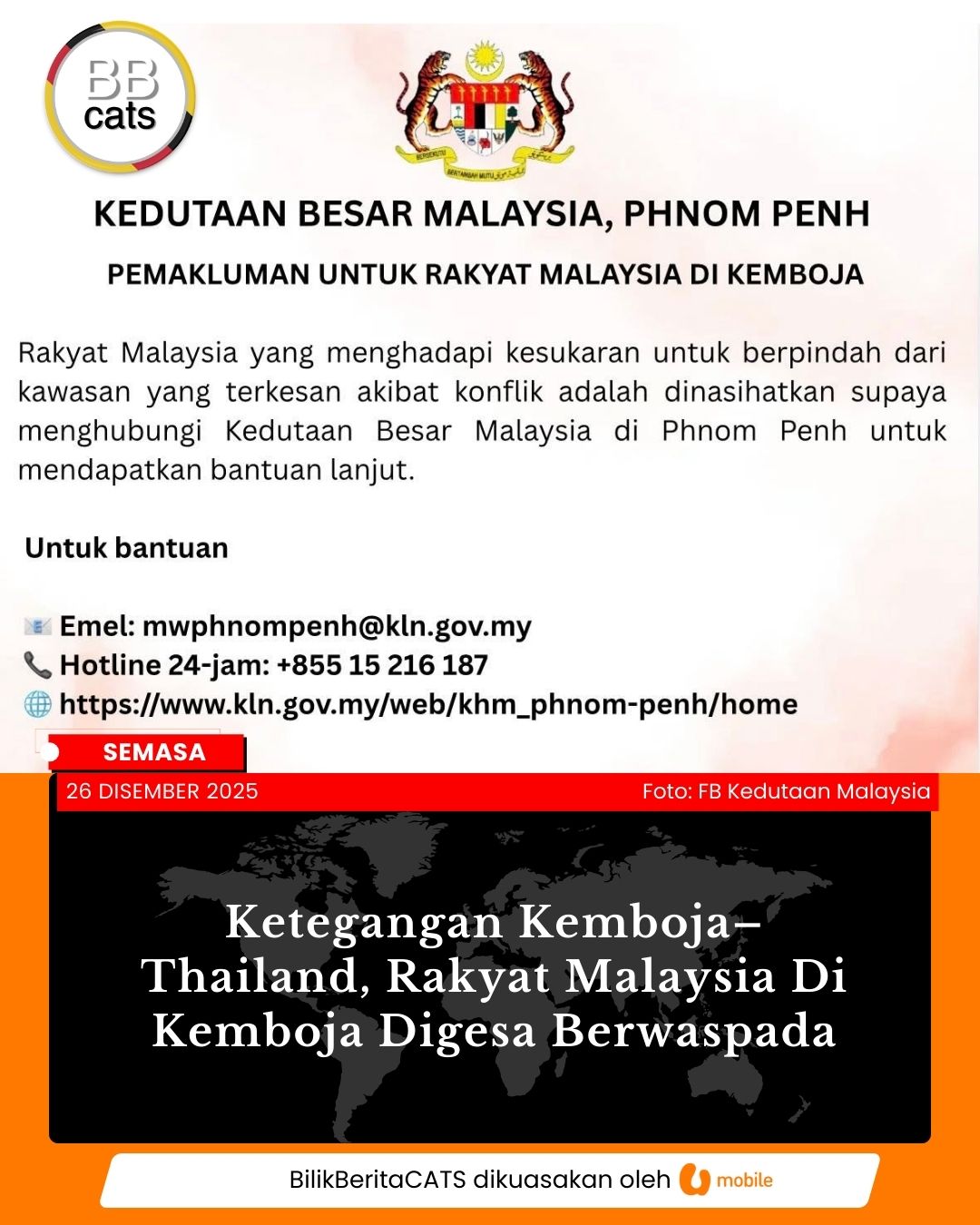 BB cats

KEDUTAAN BESAR MALAYSIA, PHNOM PENH

PEMAKLUMAN UNTUK RAKYAT MALAYSIA DI KEMBOJA

Rakyat Malaysia yang menghadapi kesukaran untuk berpindah dari kawasan yang terkesan akibat konflik adalah dinasihatkan supaya menghubungi Kedutaan Besar Malaysia di Phnom Penh untuk mendapatkan bantuan lanjut.

Untuk bantuan

Emel: mwphnompenh@kln.gov.my
Hotline 24-jam: +855 15 216 187
https://www.kln.gov.my/web/khm_phnom-penh/home

SEMASA

26 DISEMBER 2025

Foto: FB Kedutaan Malaysia

Ketegangan Kemboja–Thailand, Rakyat Malaysia Di Kemboja Digesa Berwaspada

BilikBeritaCATS dikuasakan oleh U mobile